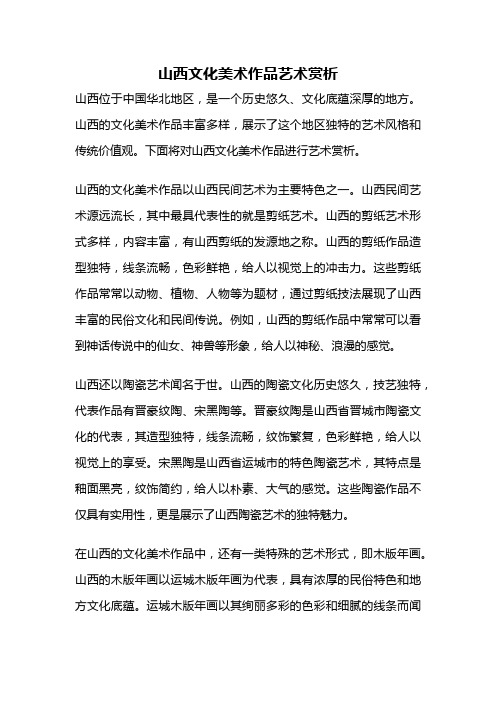 山西文化美术作品艺术赏析

山西位于中国华北地区，是一个历史悠久、文化底蕴深厚的地方。山西的文化美术作品丰富多样，展示了这个地区独特的艺术风格和传统价值观。下面将对山西文化美术作品进行艺术赏析。

山西的文化美术作品以山西民间艺术为主要特色之一。山西民间艺术源远流长，其中最具代表性的就是剪纸艺术。山西的剪纸艺术形式多样，内容丰富，有山西剪纸的发源地之称。山西的剪纸作品造型独特，线条流畅，色彩鲜艳，给人以视觉上的冲击力。这些剪纸作品常常以动物、植物、人物等为题材，通过剪纸技法展现了山西丰富的民俗文化和民间传说。例如，山西的剪纸作品中常常可以看到神话传说中的仙女、神兽等形象，给人以神秘、浪漫的感觉。

山西还以陶瓷艺术闻名于世。山西的陶瓷文化历史悠久，技艺独特，代表作品有晋豪纹陶、宋黑陶等。晋豪纹陶是山西省晋城市陶瓷文化的代表，其造型独特，线条流畅，纹饰繁复，色彩鲜艳，给人以视觉上的享受。宋黑陶是山西省运城市的特色陶瓷艺术，其特点是釉面黑亮，纹饰简约，给人以朴素、大气的感觉。这些陶瓷作品不仅具有实用性，更是展示了山西陶瓷艺术的独特魅力。

在山西的文化美术作品中，还有一类特殊的艺术形式，即木版年画。山西的木版年画以运城木版年画为代表，具有浓厚的民俗特色和地方文化底蕴。运城木版年画以其绚丽多彩的色彩和细腻的线条而闻